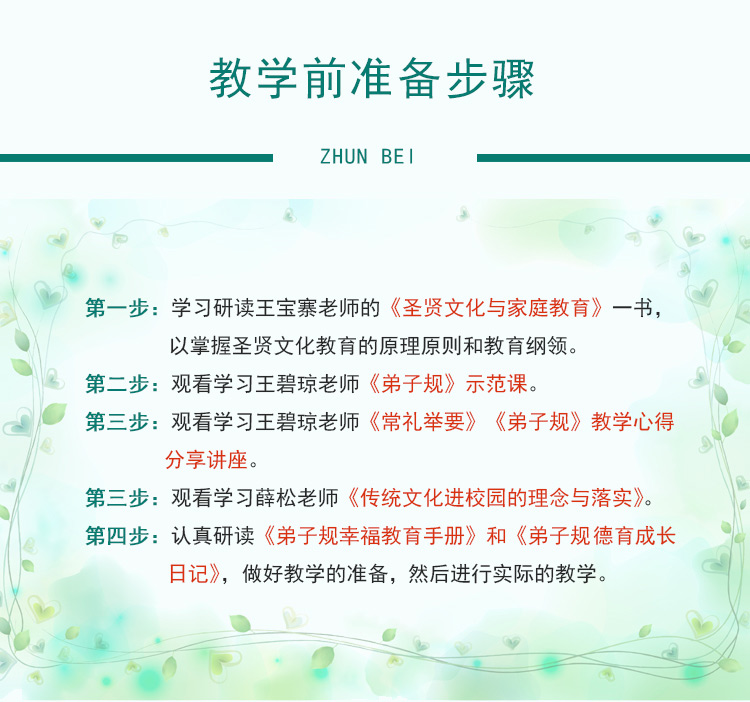 教学前准备步骤

ZHUN BEI

第一步：学习研读王宝寨老师的《圣贤文化与家庭教育》一书，以掌握圣贤文化教育的原理原则和教育纲领。

第二步：观看学习王碧琼老师《弟子规》示范课。

第三步：观看学习王碧琼老师《常礼举要》《弟子规》教学心得分享讲座。

第三步：观看学习薛松老师《传统文化进校园的理念与落实》。

第四步：认真研读《弟子规幸福教育手册》和《弟子规德育成长日记》，做好教学的准备，然后进行实际的教学。